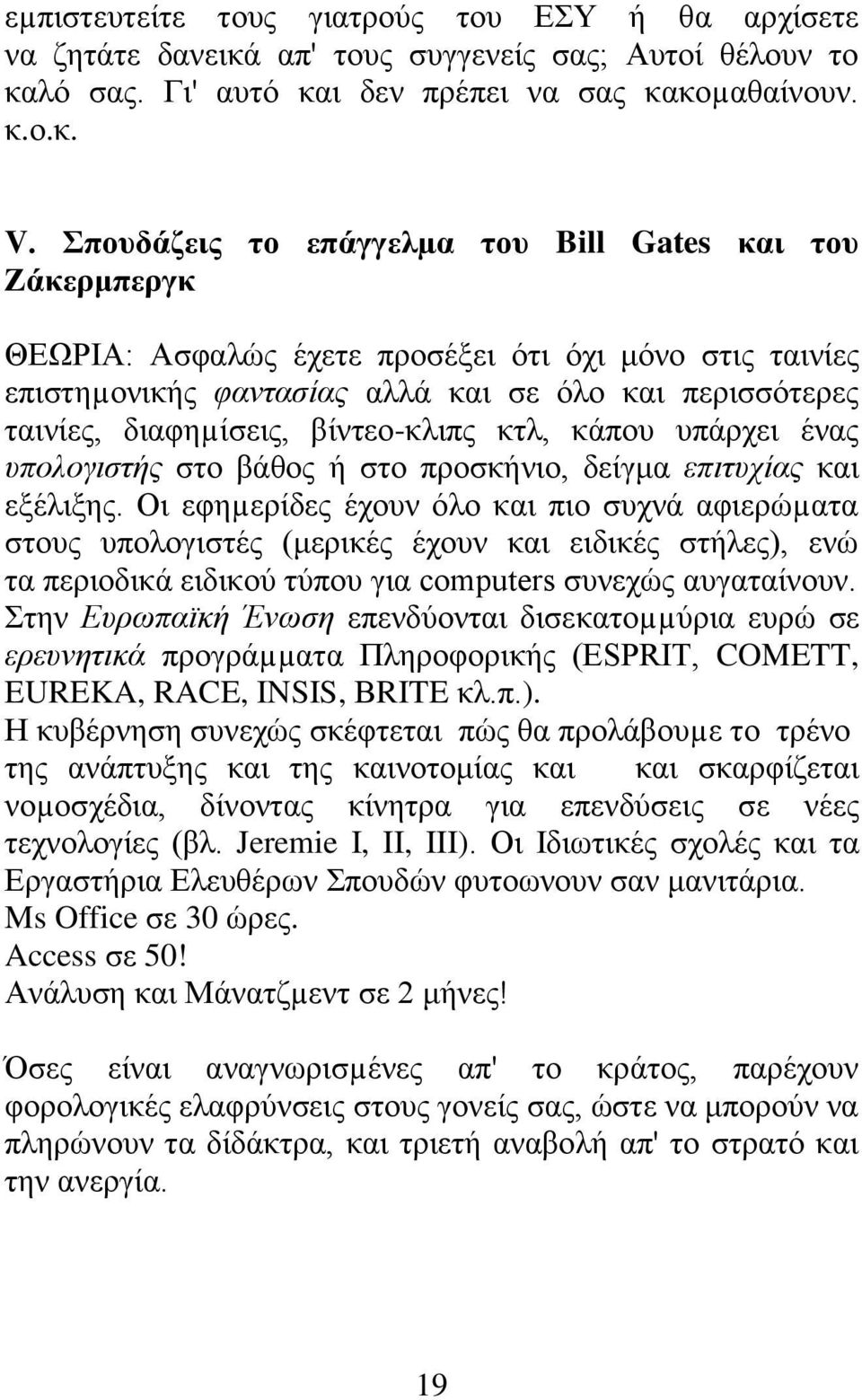 εμπιστευτείτε τους γιατρούς του ΕΣΥ ή θα αρχίσετε να ζητάτε δανεικά απ' τους συγγενείς σας; Αυτοί θέλουν το καλό σας. Γι' αυτό και δεν πρέπει να σας κακομαθαίνουν. κ.ο.κ.

V. Σπουδάζεις το επάγγελμα του Bill Gates και του Ζάκερμπεργκ

ΘΕΩΡΙΑ: Ασφαλώς έχετε προσέξει ότι όχι μόνο στις ταινίες επιστημονικής φαντασίας αλλά και σε όλο και περισσότερες ταινίες, διαφημίσεις, βίντεο-κλιπς κτλ, κάπου υπάρχει ένας υπολογιστής στο βάθος ή στο προσκήνιο, δείγμα επιτυχίας και εξέλιξης. Οι εφημερίδες έχουν όλο και πιο συχνά αφιερώματα στους υπολογιστές (μερικές έχουν και ειδικές στήλες), ενώ τα περιοδικά ειδικού τύπου για computers συνεχώς αυγαταίνουν. Στην Ευρωπαϊκή Ένωση επενδύονται δισεκατομμύρια ευρώ σε ερευνητικά προγράμματα Πληροφορικής (ESPRIT, COMETT, EUREKA, RACE, INSIS, BRITE κλ.π.).
Η κυβέρνηση συνεχώς σκέφτεται πώς θα προλάβουμε το τρένο της ανάπτυξης και της καινοτομίας και και σκαρφίζεται νομοσχέδια, δίνοντας κίνητρα για επενδύσεις σε νέες τεχνολογίες (βλ. Jeremie I, II, III). Οι Ιδιωτικές σχολές και τα Εργαστήρια Ελευθέρων Σπουδών φυτοωνουν σαν μανιτάρια.
Ms Office σε 30 ώρες.
Access σε 50!
Ανάλυση και Μάνατζμεντ σε 2 μήνες!

Όσες είναι αναγνωρισμένες απ' το κράτος, παρέχουν φορολογικές ελαφρύνσεις στους γονείς σας, ώστε να μπορούν να πληρώνουν τα δίδακτρα, και τριετή αναβολή απ' το στρατό και την ανεργία.

19